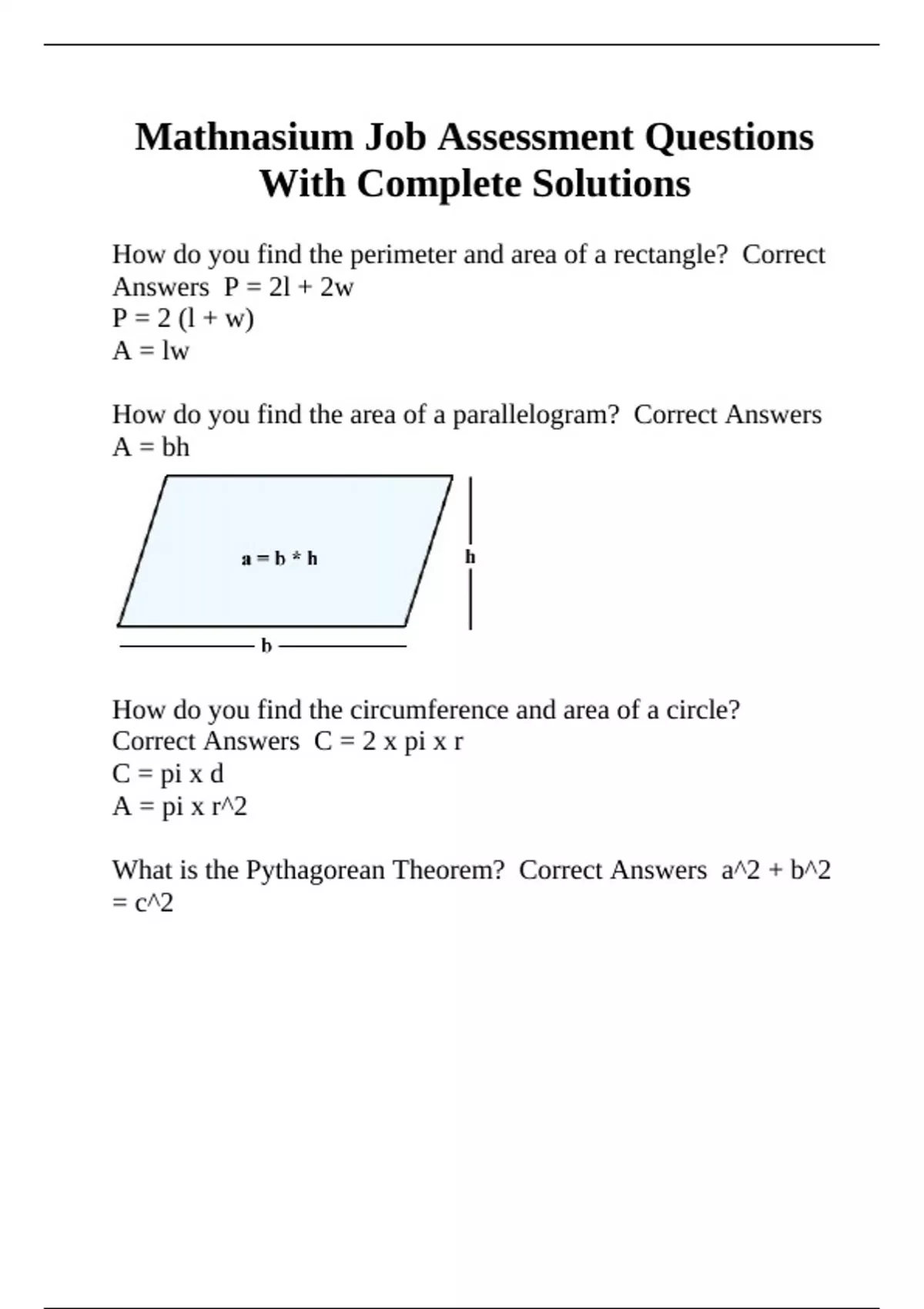 Mathnasium Job Assessment Questions With Complete Solutions

How do you find the perimeter and area of a rectangle?  Correct Answers  P = 2l + 2w
P = 2 (l + w)
A = lw

How do you find the area of a parallelogram?  Correct Answers  A = bh

a = b * h

h

b

How do you find the circumference and area of a circle?  Correct Answers  C = 2 x pi x r
C = pi x d
A = pi x r^2

What is the Pythagorean Theorem?  Correct Answers  a^2 + b^2 = c^2